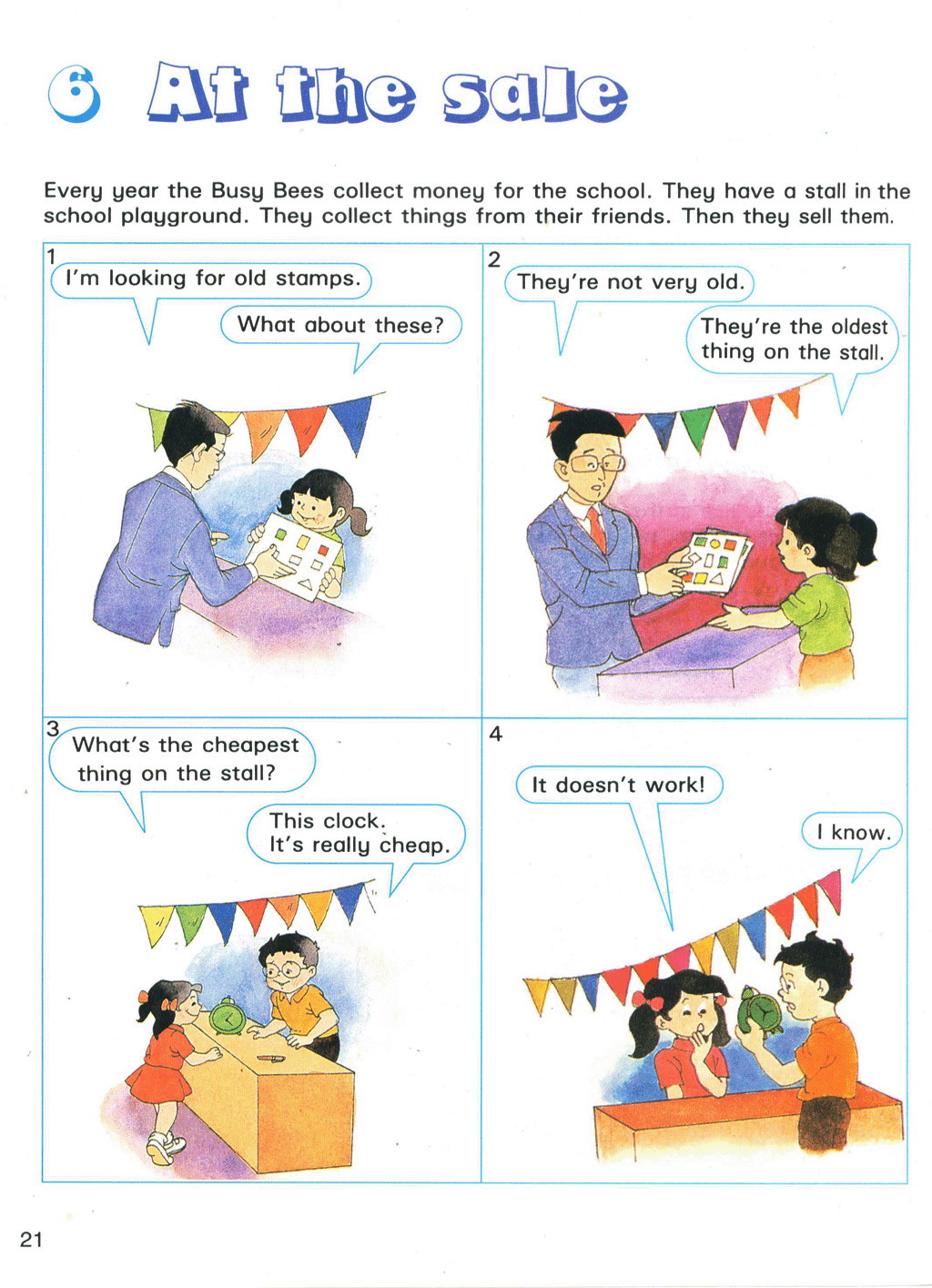 6 At the sale

Every year the Busy Bees collect money for the school. They have a stall in the school playground. They collect things from their friends. Then they sell them.

1

I'm looking for old stamps.

What about these?

2

They're not very old.

They're the oldest thing on the stall.

3

What's the cheapest thing on the stall?

This clock. It's really cheap.

4

It doesn't work!

I know.

21